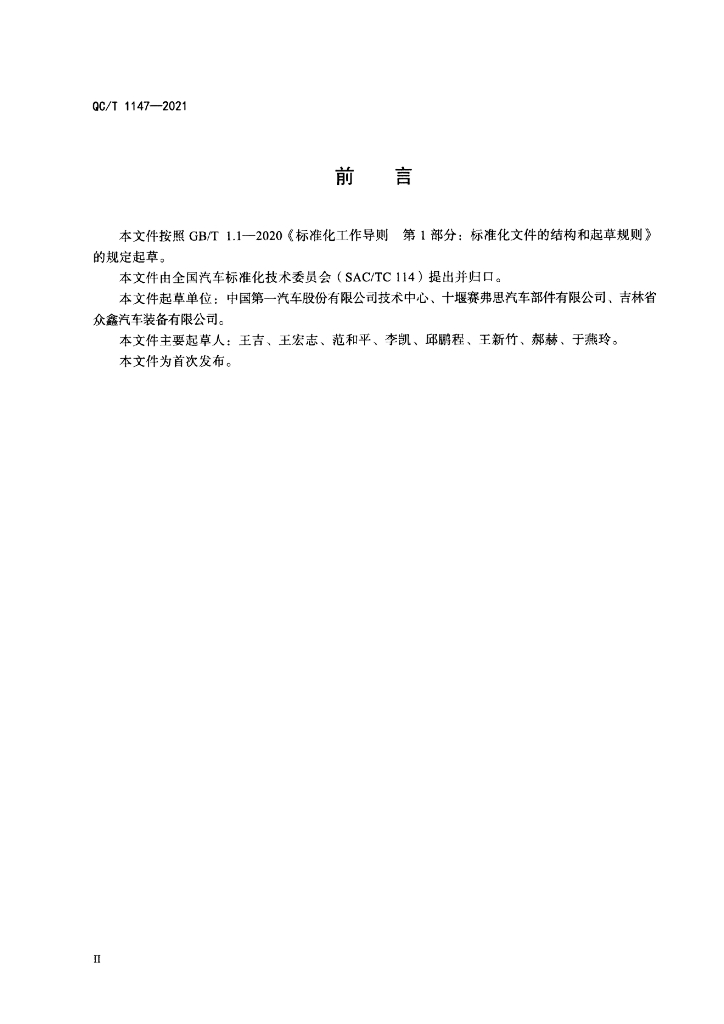 QC/T 1147—2021

前　言

本文件按照 GB/T 1.1—2020《标准化工作导则　第 1 部分：标准化文件的结构和起草规则》的规定起草。

本文件由全国汽车标准化技术委员会（SAC/TC 114）提出并归口。

本文件起草单位：中国第一汽车股份有限公司技术中心、十堰赛弗思汽车部件有限公司、吉林省众鑫汽车装备有限公司。

本文件主要起草人：王吉、王宏志、范和平、李凯、邱鹏程、王新竹、郝赫、于燕玲。

本文件为首次发布。

II